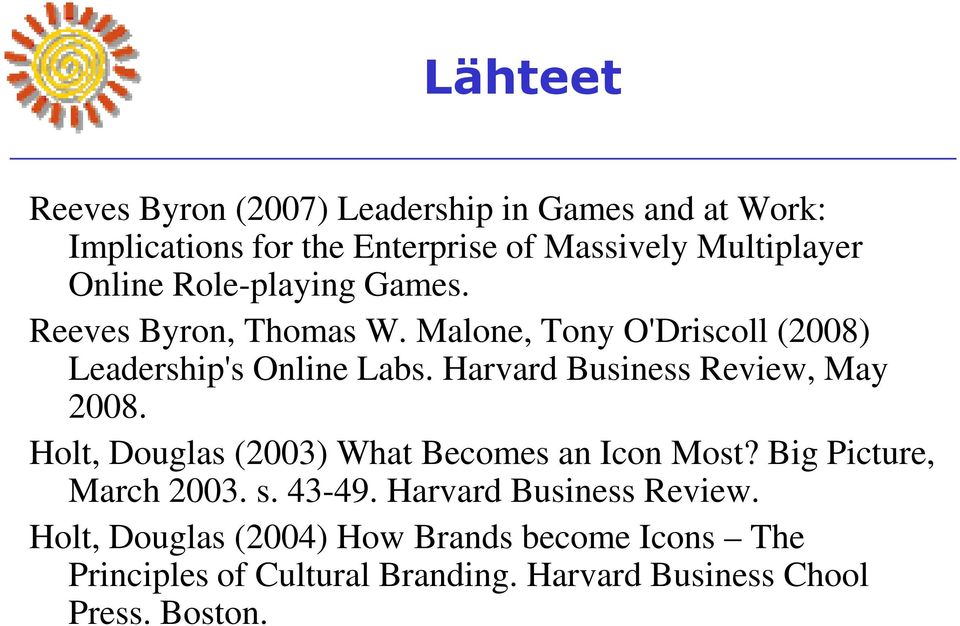 Lähteet

Reeves Byron (2007) Leadership in Games and at Work: Implications for the Enterprise of Massively Multiplayer Online Role-playing Games.

Reeves Byron, Thomas W. Malone, Tony O'Driscoll (2008) Leadership's Online Labs. Harvard Business Review, May 2008.

Holt, Douglas (2003) What Becomes an Icon Most? Big Picture, March 2003. s. 43-49. Harvard Business Review.

Holt, Douglas (2004) How Brands become Icons – The Principles of Cultural Branding. Harvard Business Chool Press. Boston.